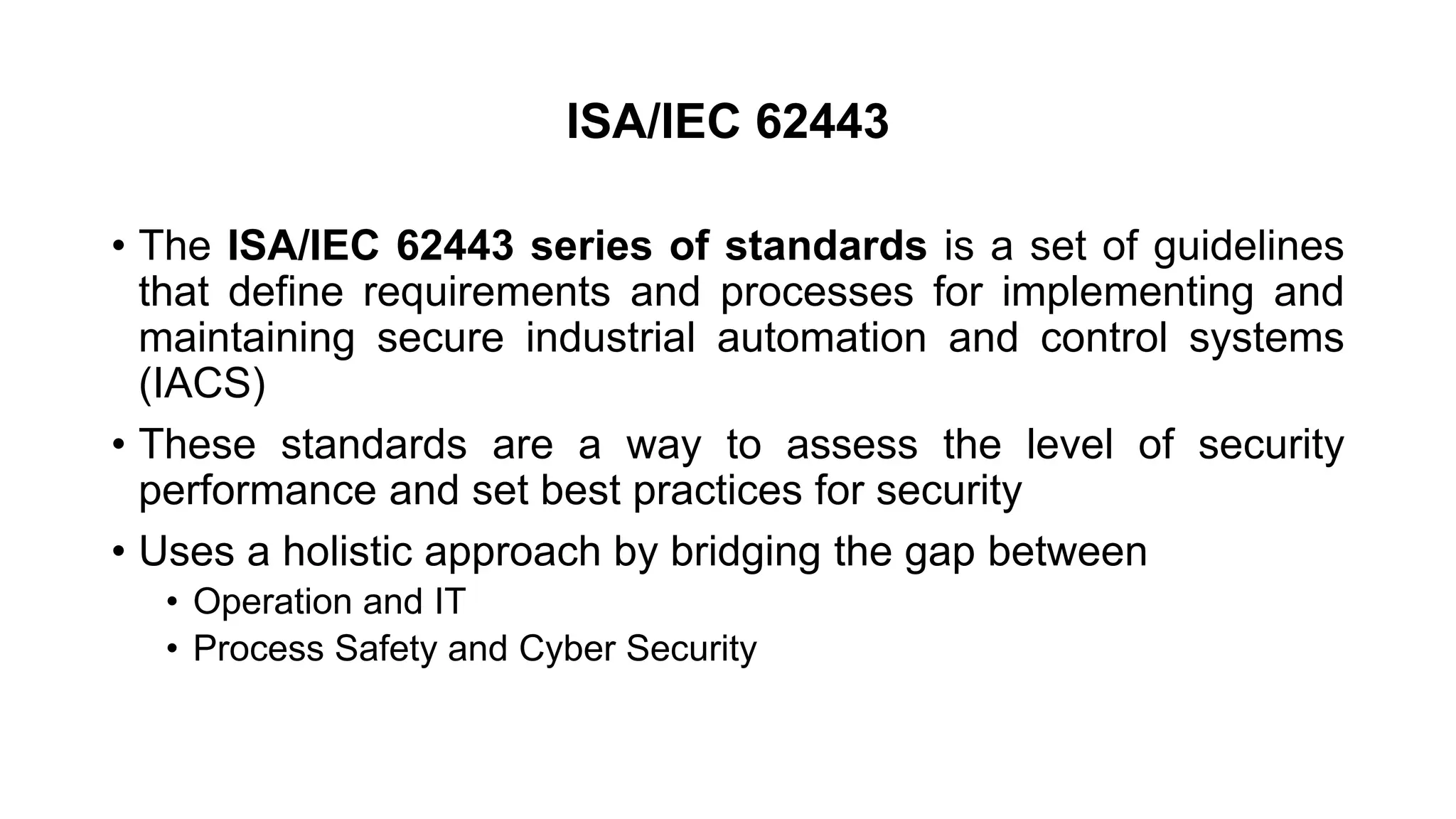 ISA/IEC 62443

• The ISA/IEC 62443 series of standards is a set of guidelines that define requirements and processes for implementing and maintaining secure industrial automation and control systems (IACS)

• These standards are a way to assess the level of security performance and set best practices for security

• Uses a holistic approach by bridging the gap between
  • Operation and IT
  • Process Safety and Cyber Security